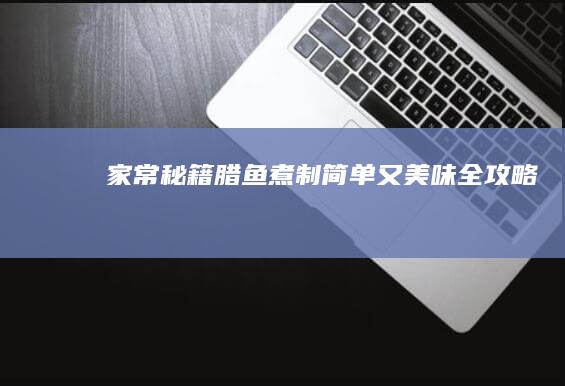 家常秘籍腊鱼煮制简单又美味全攻略